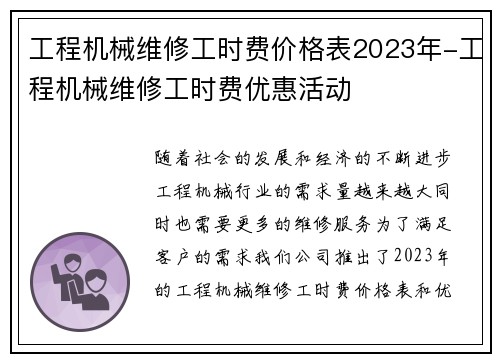 工程机械维修工时费价格表2023年-工程机械维修工时费优惠活动

随着社会的发展和经济的不断进步工程机械行业的需求量越来越大同时也需要更多的维修服务为了满足客户的需求我们公司推出了2023年的工程机械维修工时费价格表和优